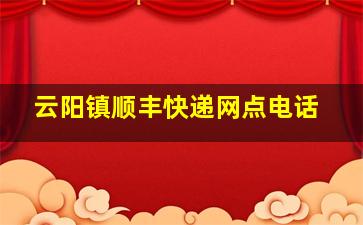 云阳镇顺丰快递网点电话